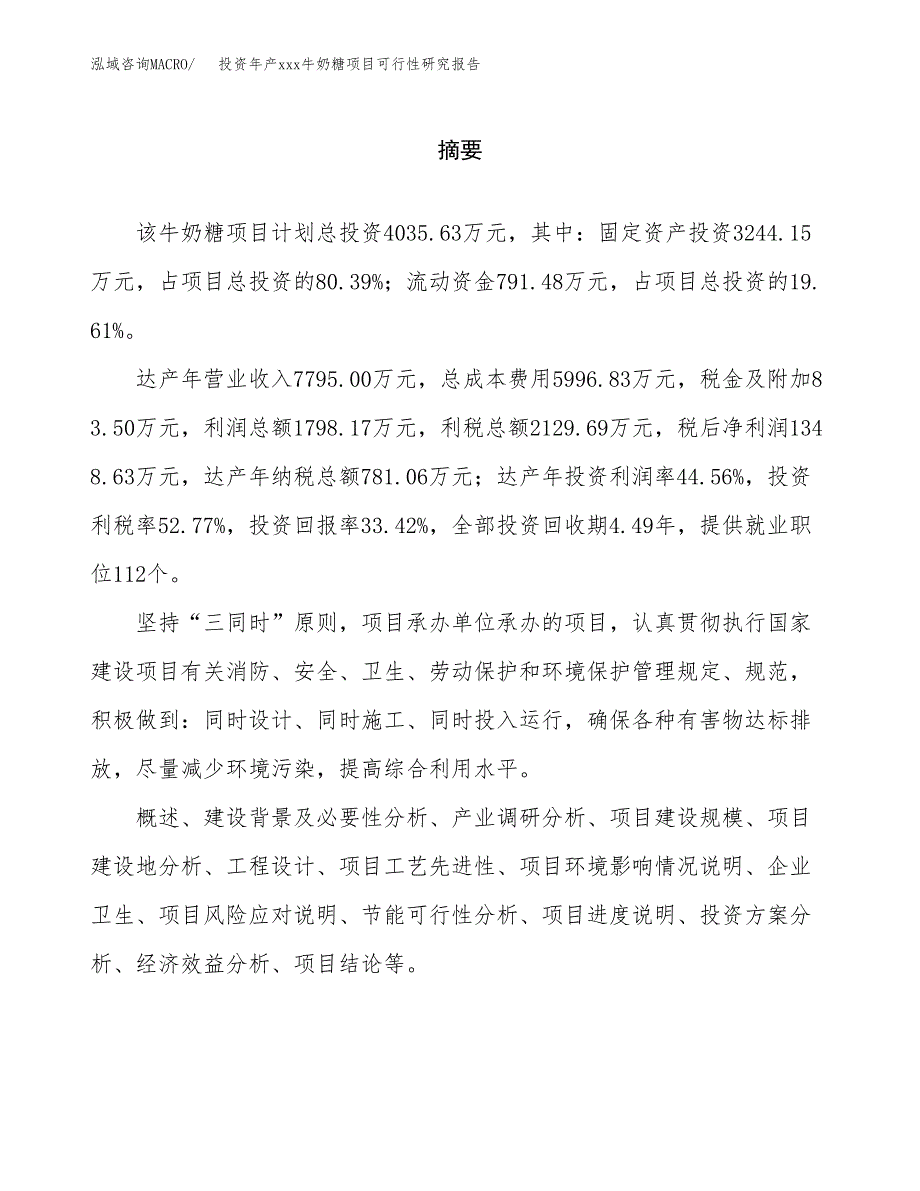 泓域咨询MACRO/　投资年产xxx牛奶糖项目可行性研究报告

摘要

该牛奶糖项目计划总投资4035.63万元，其中：固定资产投资3244.15万元，占项目总投资的80.39%；流动资金791.48万元，占项目总投资的19.61%。

达产年营业收入7795.00万元，总成本费用5996.83万元，税金及附加83.50万元，利润总额1798.17万元，利税总额2129.69万元，税后净利润1348.63万元，达产年纳税总额781.06万元；达产年投资利润率44.56%，投资利税率52.77%，投资回报率33.42%，全部投资回收期4.49年，提供就业职位112个。

坚持“三同时”原则，项目承办单位承办的项目，认真贯彻执行国家建设项目有关消防、安全、卫生、劳动保护和环境保护管理规定、规范，积极做到：同时设计、同时施工、同时投入运行，确保各种有害物达标排放，尽量减少环境污染，提高综合利用水平。

概述、建设背景及必要性分析、产业调研分析、项目建设规模、项目建设地分析、工程设计、项目工艺先进性、项目环境影响情况说明、企业卫生、项目风险应对说明、节能可行性分析、项目进度说明、投资方案分析、经济效益分析、项目结论等。